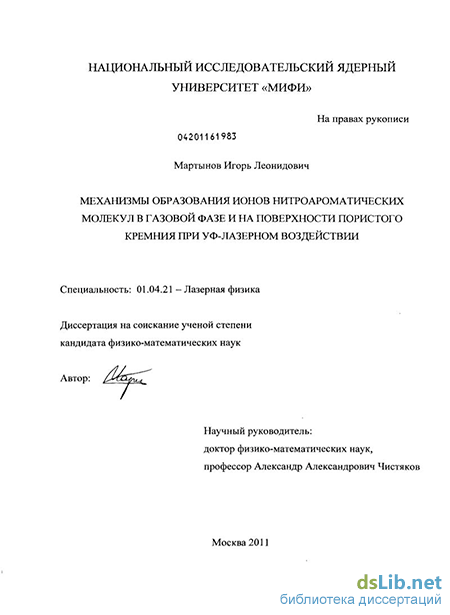 НАЦИОНАЛЬНЫЙ ИССЛЕДОВАТЕЛЬСКИЙ ЯДЕРНЫЙ УНИВЕРСИТЕТ «МИФИ»

На правах рукописи

04201161983

Мартынов Игорь Леонидович

МЕХАНИЗМЫ ОБРАЗОВАНИЯ ИОНОВ НИТРОАРОМАТИЧЕСКИХ МОЛЕКУЛ В ГАЗОВОЙ ФАЗЕ И НА ПОВЕРХНОСТИ ПОРИСТОГО КРЕМНИЯ ПРИ УФ-ЛАЗЕРНОМ ВОЗДЕЙСТВИИ

Специальность: 01.04.21 – Лазерная физика

Диссертация на соискание ученой степени кандидата физико-математических наук

Автор:

Научный руководитель:
доктор физико-математических наук,
профессор Александр Александрович Чистяков

Москва 2011

dsLib.net
библиотека диссертаций